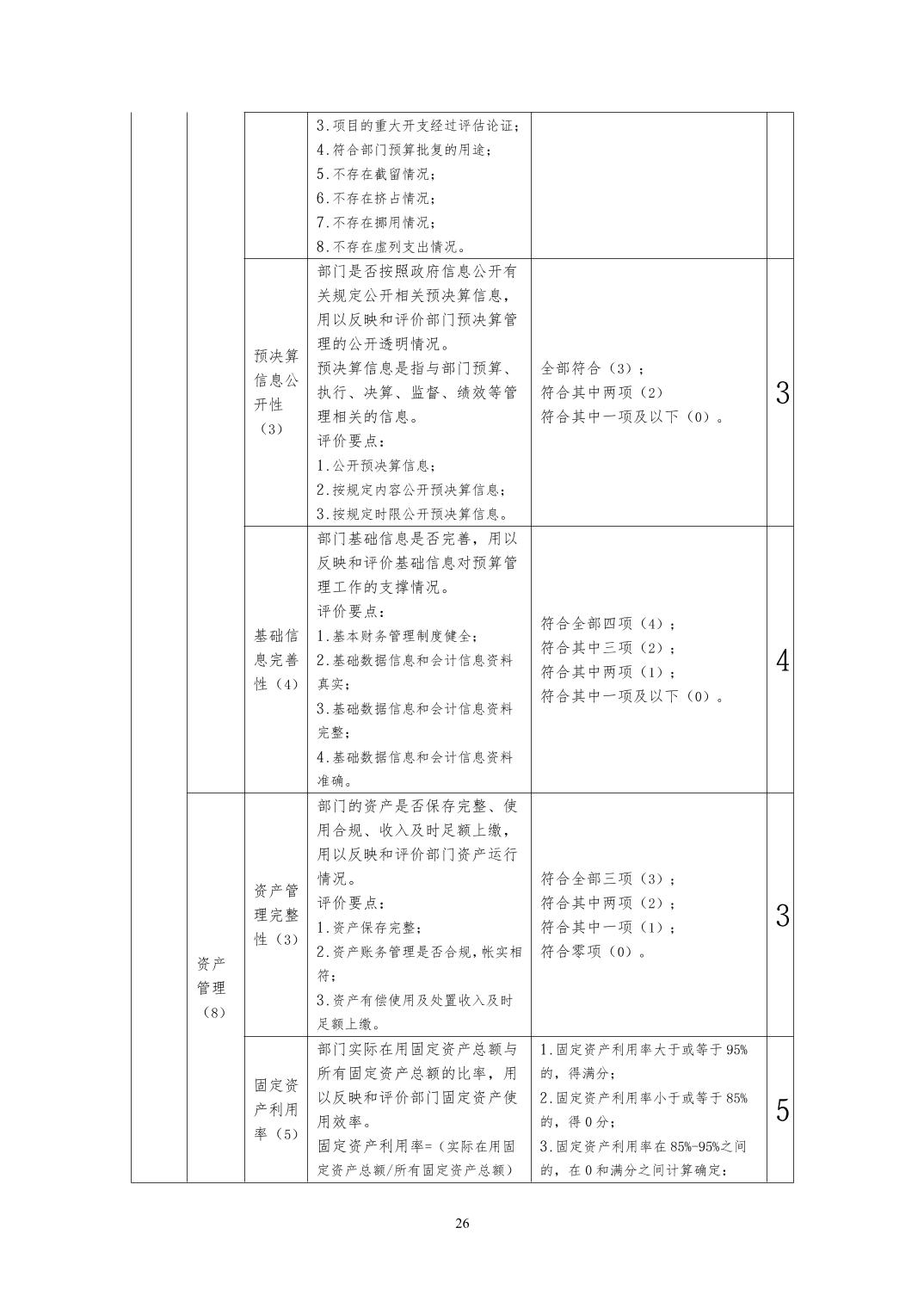 |  |  |  | 3.项目的重大开支经过评估论证；4.符合部门预算批复的用途；5.不存在截留情况；6.不存在挤占情况；7.不存在挪用情况；8.不存在虚列支出情况。 |  |  |
|---|---|---|---|---|---|
|  |  | 预决算信息公开性（3） | 部门是否按照政府信息公开有关规定公开相关预决算信息，用以反映和评价部门预决算管理的公开透明情况。预决算信息是指与部门预算、执行、决算、监督、绩效等管理相关的信息。评价要点：1.公开预决算信息；2.按规定内容公开预决算信息；3.按规定时限公开预决算信息。 | 全部符合（3）；符合其中两项（2）符合其中一项及以下（0）。 | 3 |
|  |  | 基础信息完善性（4） | 部门基础信息是否完善，用以反映和评价基础信息对预算管理工作的支撑情况。评价要点：1.基本财务管理制度健全；2.基础数据信息和会计信息资料真实；3.基础数据信息和会计信息资料完整；4.基础数据信息和会计信息资料准确。 | 符合全部四项（4）；符合其中三项（2）；符合其中两项（1）；符合其中一项及以下（0）。 | 4 |
|  | 资产管理（8） | 资产管理完整性（3） | 部门的资产是否保存完整、使用合规、收入及时足额上缴，用以反映和评价部门资产运行情况。评价要点：1.资产保存完整；2.资产账务管理是否合规，帐实相符；3.资产有偿使用及处置收入及时足额上缴。 | 符合全部三项（3）；符合其中两项（2）；符合其中一项（1）；符合零项（0）。 | 3 |
|  |  | 固定资产利用率（5） | 部门实际在用固定资产总额与所有固定资产总额的比率，用以反映和评价部门固定资产使用效率。固定资产利用率=（实际在用固定资产总额/所有固定资产总额） | 1.固定资产利用率大于或等于95%的，得满分；2.固定资产利用率小于或等于85%的，得0分；3.固定资产利用率在85%-95%之间的，在0和满分之间计算确定： | 5 |

26